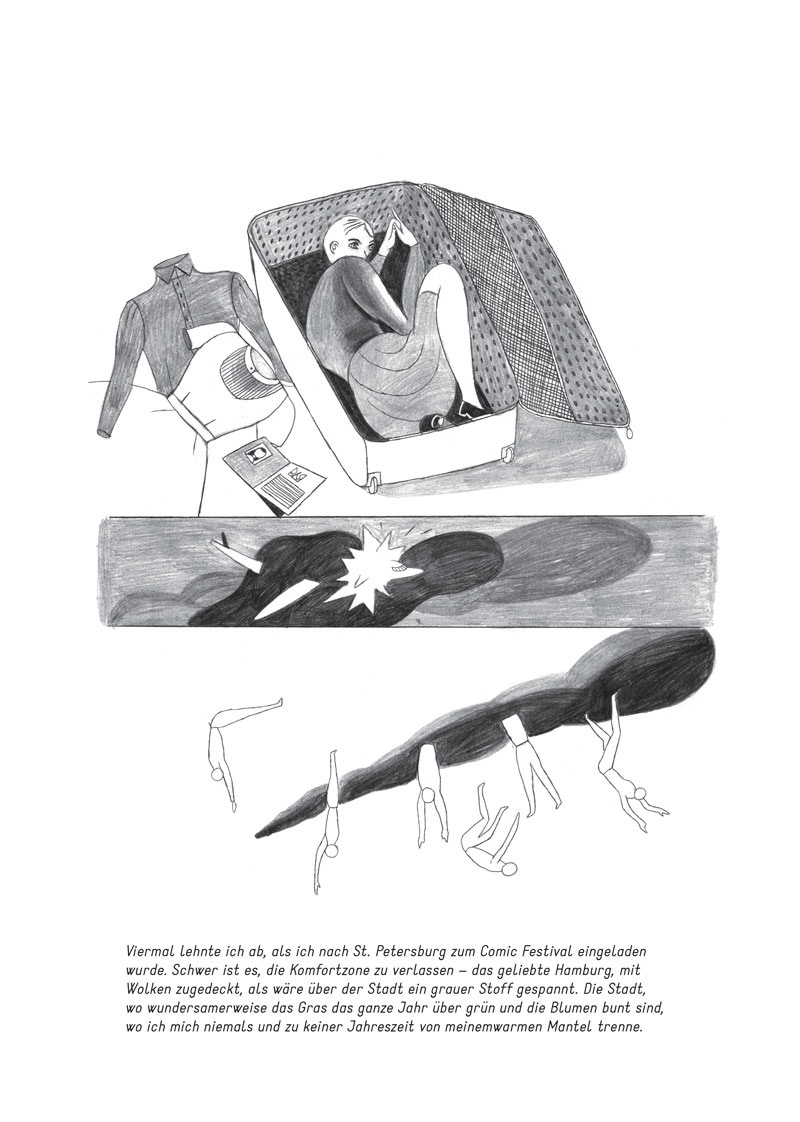 Viermal lehnte ich ab, als ich nach St. Petersburg zum Comic Festival eingeladen wurde. Schwer ist es, die Komfortzone zu verlassen – das geliebte Hamburg, mit Wolken zugedeckt, als wäre über der Stadt ein grauer Stoff gespannt. Die Stadt, wo wundersamerweise das Gras das ganze Jahr über grün und die Blumen bunt sind, wo ich mich niemals und zu keiner Jahreszeit von meinemwarmen Mantel trenne.